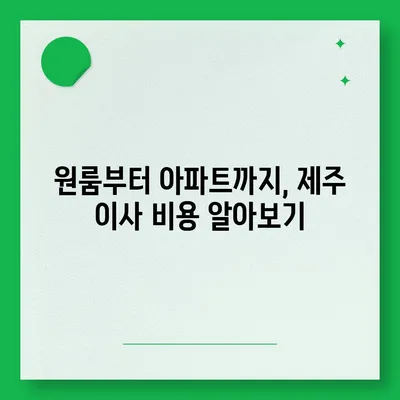 원룸부터 아파트까지, 제주 이사 비용 알아보기